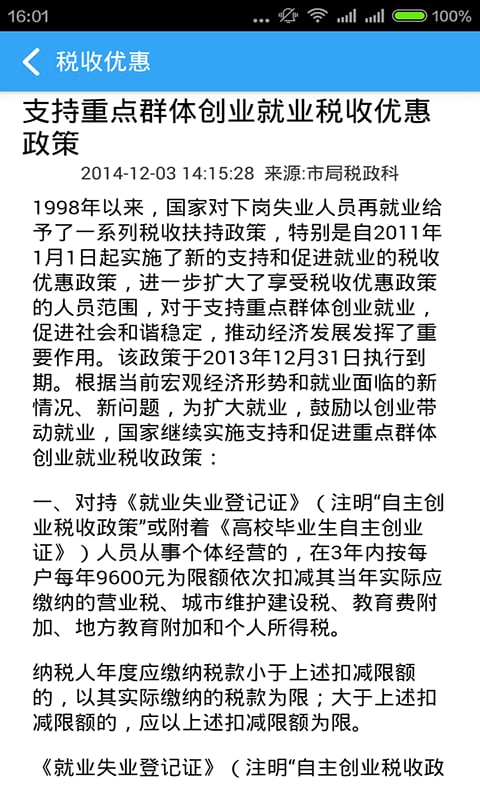 16:01 100%

税收优惠

支持重点群体创业就业税收优惠政策

2014-12-03 14:15:28 来源:市局税政科

1998年以来，国家对下岗失业人员再就业给予了一系列税收扶持政策，特别是自2011年1月1日起实施了新的支持和促进就业的税收优惠政策，进一步扩大了享受税收优惠政策的人员范围，对于支持重点群体创业就业，促进社会和谐稳定，推动经济发展发挥了重要作用。该政策于2013年12月31日执行到期。根据当前宏观经济形势和就业面临的新情况、新问题，为扩大就业，鼓励以创业带动就业，国家继续实施支持和促进重点群体创业就业税收政策：

一、对持《就业失业登记证》（注明“自主创业税收政策”或附着《高校毕业生自主创业证》）人员从事个体经营的，在3年内按每户每年9600元为限额依次扣减其当年实际应缴纳的营业税、城市维护建设税、教育费附加、地方教育附加和个人所得税。

纳税人年度应缴纳税款小于上述扣减限额的，以其实际缴纳的税款为限；大于上述扣减限额的，应以上述扣减限额为限。

《就业失业登记证》（注明“自主创业税收政